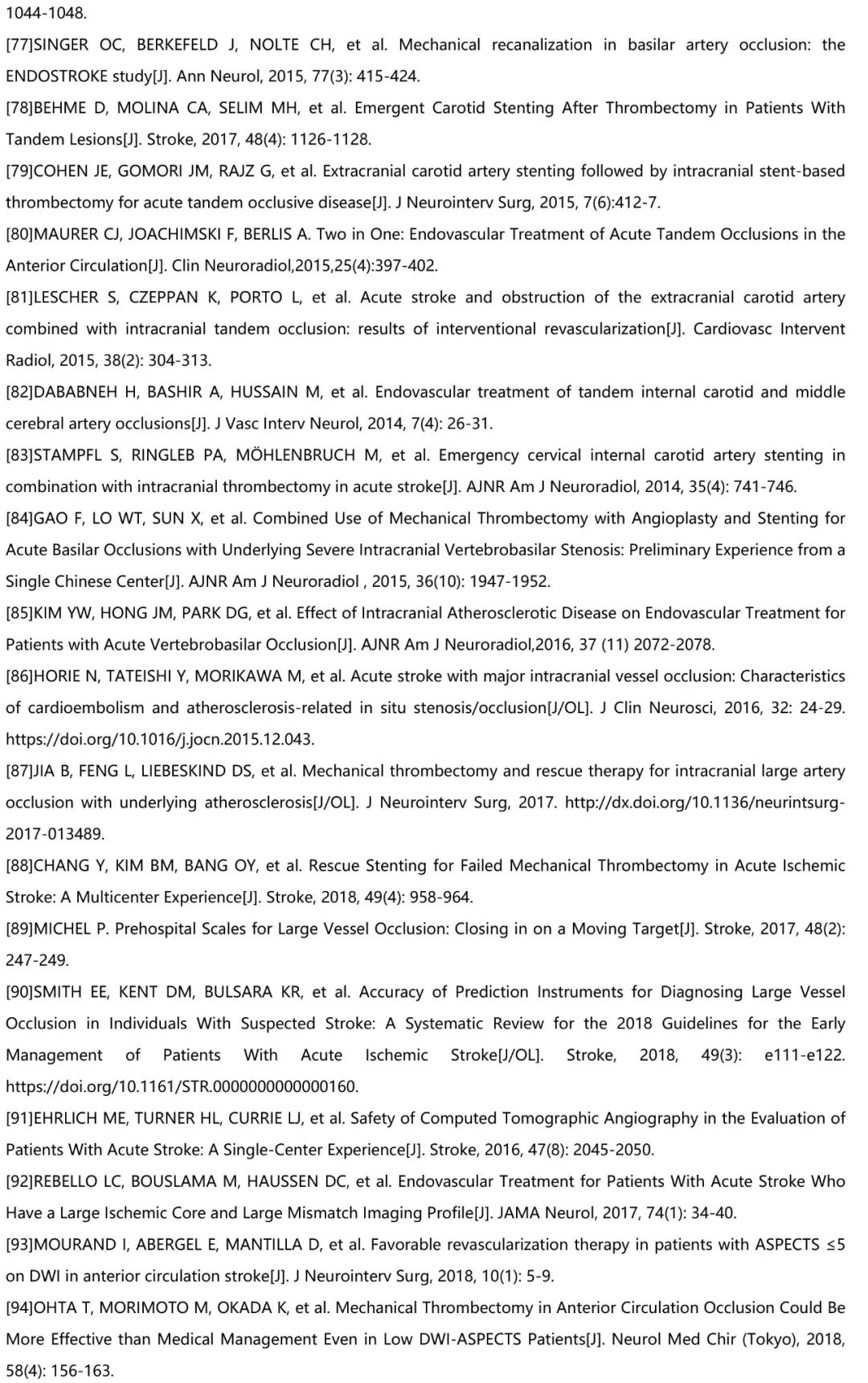 1044-1048.

[77]SINGER OC, BERKEFELD J, NOLTE CH, et al. Mechanical recanalization in basilar artery occlusion: the ENDOSTROKE study[J]. Ann Neurol, 2015, 77(3): 415-424.

[78]BEHME D, MOLINA CA, SELIM MH, et al. Emergent Carotid Stenting After Thrombectomy in Patients With Tandem Lesions[J]. Stroke, 2017, 48(4): 1126-1128.

[79]COHEN JE, GOMORI JM, RAJZ G, et al. Extracranial carotid artery stenting followed by intracranial stent-based thrombectomy for acute tandem occlusive disease[J]. J Neurointerv Surg, 2015, 7(6):412-7.

[80]MAURER CJ, JOACHIMSKI F, BERLIS A. Two in One: Endovascular Treatment of Acute Tandem Occlusions in the Anterior Circulation[J]. Clin Neuroradiol,2015,25(4):397-402.

[81]LESCHER S, CZEPPAN K, PORTO L, et al. Acute stroke and obstruction of the extracranial carotid artery combined with intracranial tandem occlusion: results of interventional revascularization[J]. Cardiovasc Intervent Radiol, 2015, 38(2): 304-313.

[82]DABABNEH H, BASHIR A, HUSSAIN M, et al. Endovascular treatment of tandem internal carotid and middle cerebral artery occlusions[J]. J Vasc Interv Neurol, 2014, 7(4): 26-31.

[83]STAMPFL S, RINGLEB PA, MÖHLENBRUCH M, et al. Emergency cervical internal carotid artery stenting in combination with intracranial thrombectomy in acute stroke[J]. AJNR Am J Neuroradiol, 2014, 35(4): 741-746.

[84]GAO F, LO WT, SUN X, et al. Combined Use of Mechanical Thrombectomy with Angioplasty and Stenting for Acute Basilar Occlusions with Underlying Severe Intracranial Vertebrobasilar Stenosis: Preliminary Experience from a Single Chinese Center[J]. AJNR Am J Neuroradiol , 2015, 36(10): 1947-1952.

[85]KIM YW, HONG JM, PARK DG, et al. Effect of Intracranial Atherosclerotic Disease on Endovascular Treatment for Patients with Acute Vertebrobasilar Occlusion[J]. AJNR Am J Neuroradiol,2016, 37 (11) 2072-2078.

[86]HORIE N, TATEISHI Y, MORIKAWA M, et al. Acute stroke with major intracranial vessel occlusion: Characteristics of cardioembolism and atherosclerosis-related in situ stenosis/occlusion[J/OL]. J Clin Neurosci, 2016, 32: 24-29. https://doi.org/10.1016/j.jocn.2015.12.043.

[87]JIA B, FENG L, LIEBESKIND DS, et al. Mechanical thrombectomy and rescue therapy for intracranial large artery occlusion with underlying atherosclerosis[J/OL]. J Neurointerv Surg, 2017. http://dx.doi.org/10.1136/neurintsurg-2017-013489.

[88]CHANG Y, KIM BM, BANG OY, et al. Rescue Stenting for Failed Mechanical Thrombectomy in Acute Ischemic Stroke: A Multicenter Experience[J]. Stroke, 2018, 49(4): 958-964.

[89]MICHEL P. Prehospital Scales for Large Vessel Occlusion: Closing in on a Moving Target[J]. Stroke, 2017, 48(2): 247-249.

[90]SMITH EE, KENT DM, BULSARA KR, et al. Accuracy of Prediction Instruments for Diagnosing Large Vessel Occlusion in Individuals With Suspected Stroke: A Systematic Review for the 2018 Guidelines for the Early Management of Patients With Acute Ischemic Stroke[J/OL]. Stroke, 2018, 49(3): e111-e122. https://doi.org/10.1161/STR.0000000000000160.

[91]EHRLICH ME, TURNER HL, CURRIE LJ, et al. Safety of Computed Tomographic Angiography in the Evaluation of Patients With Acute Stroke: A Single-Center Experience[J]. Stroke, 2016, 47(8): 2045-2050.

[92]REBELLO LC, BOUSLAMA M, HAUSSEN DC, et al. Endovascular Treatment for Patients With Acute Stroke Who Have a Large Ischemic Core and Large Mismatch Imaging Profile[J]. JAMA Neurol, 2017, 74(1): 34-40.

[93]MOURAND I, ABERGEL E, MANTILLA D, et al. Favorable revascularization therapy in patients with ASPECTS ≤5 on DWI in anterior circulation stroke[J]. J Neurointerv Surg, 2018, 10(1): 5-9.

[94]OHTA T, MORIMOTO M, OKADA K, et al. Mechanical Thrombectomy in Anterior Circulation Occlusion Could Be More Effective than Medical Management Even in Low DWI-ASPECTS Patients[J]. Neurol Med Chir (Tokyo), 2018, 58(4): 156-163.